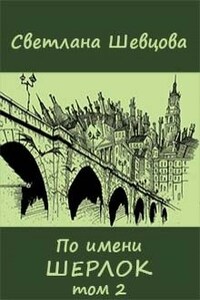 Светлана Шевцова

По имени
ШЕРЛОК
том 2